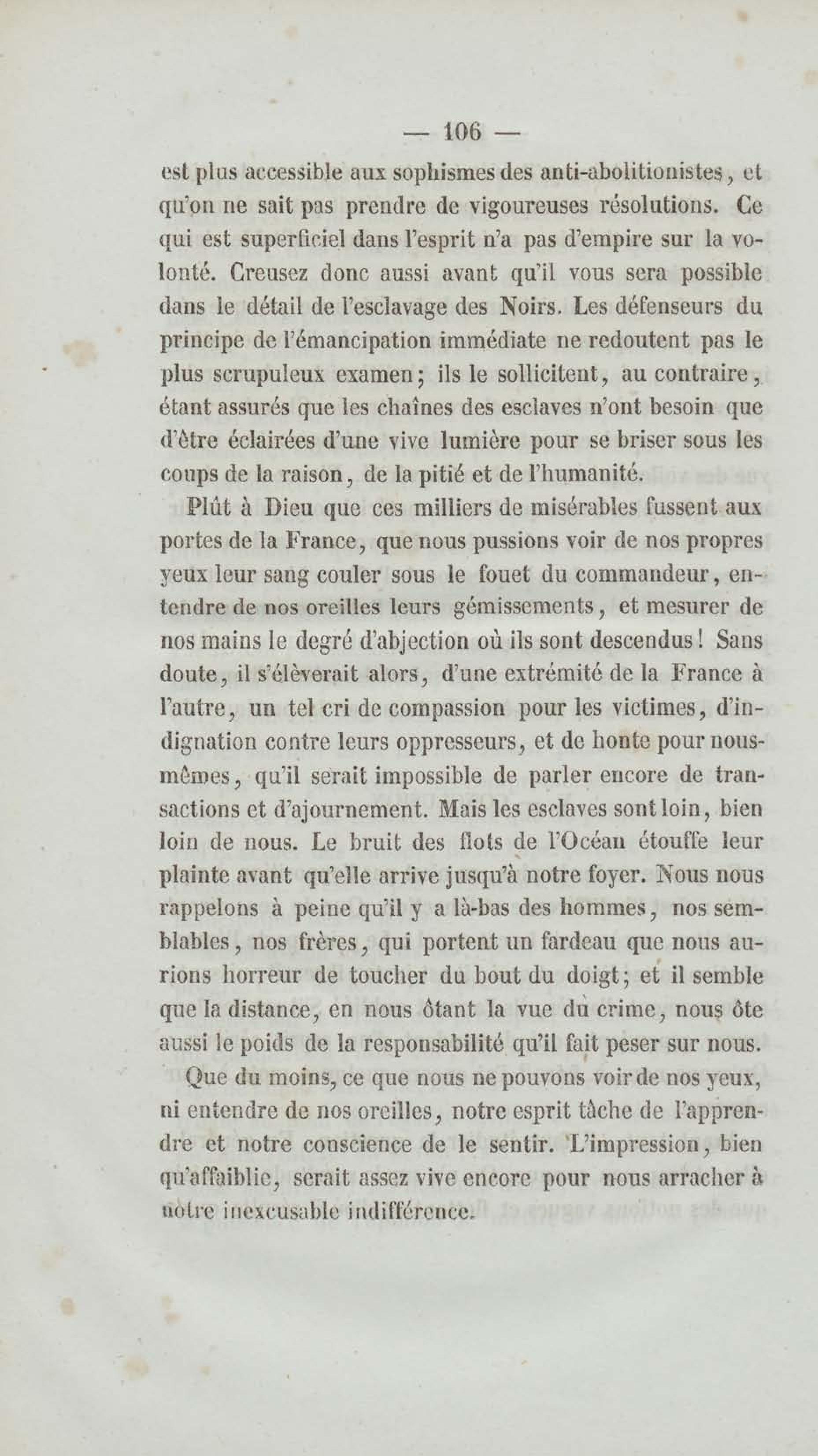 — 106 —

est plus accessible aux sophismes des anti-abolitionistes, et qu'on ne sait pas prendre de vigoureuses résolutions. Ce qui est superficiel dans l'esprit n'a pas d'empire sur la volonté. Creusez donc aussi avant qu'il vous sera possible dans le détail de l'esclavage des Noirs. Les défenseurs du principe de l'émancipation immédiate ne redoutent pas le plus scrupuleux examen; ils le sollicitent, au contraire, étant assurés que les chaînes des esclaves n'ont besoin que d'être éclairées d'une vive lumière pour se briser sous les coups de la raison, de la pitié et de l'humanité.

Plût à Dieu que ces milliers de misérables fussent aux portes de la France, que nous pussions voir de nos propres yeux leur sang couler sous le fouet du commandeur, entendre de nos oreilles leurs gémissements, et mesurer de nos mains le degré d'abjection où ils sont descendus! Sans doute, il s'élèverait alors, d'une extrémité de la France à l'autre, un tel cri de compassion pour les victimes, d'indignation contre leurs oppresseurs, et de honte pour nous-mêmes, qu'il serait impossible de parler encore de transactions et d'ajournement. Mais les esclaves sont loin, bien loin de nous. Le bruit des flots de l'Océan étouffe leur plainte avant qu'elle arrive jusqu'à notre foyer. Nous nous rappelons à peine qu'il y a là-bas des hommes, nos semblables, nos frères, qui portent un fardeau que nous aurions horreur de toucher du bout du doigt; et il semble que la distance, en nous ôtant la vue du crime, nous ôte aussi le poids de la responsabilité qu'il fait peser sur nous.

Que du moins, ce que nous ne pouvons voir de nos yeux, ni entendre de nos oreilles, notre esprit tâche de l'apprendre et notre conscience de le sentir. L'impression, bien qu'affaiblie, serait assez vive encore pour nous arracher à notre inexcusable indifférence.